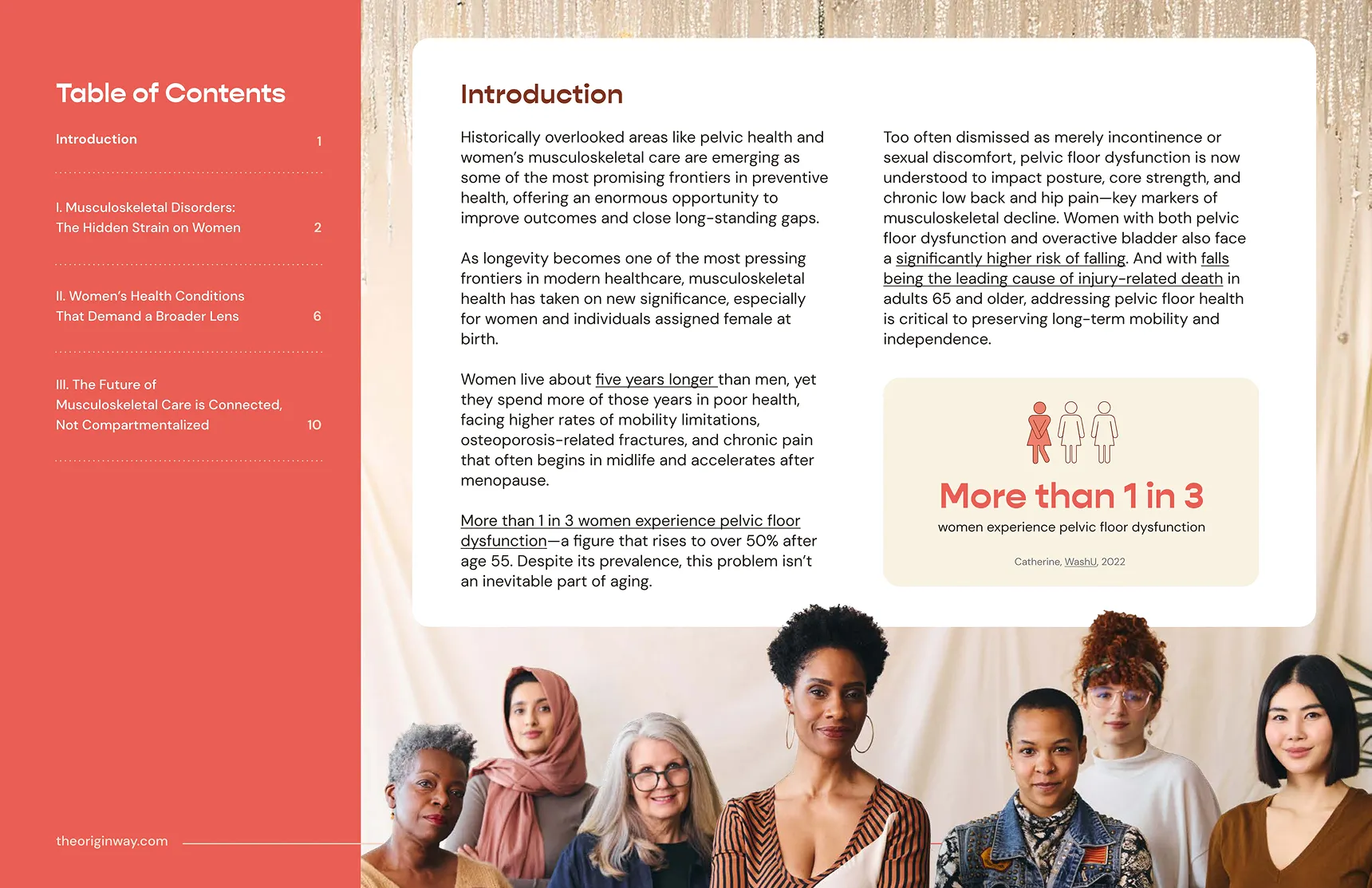 Table of Contents

Introduction 1

I. Musculoskeletal Disorders: The Hidden Strain on Women 2

II. Women's Health Conditions That Demand a Broader Lens 6

III. The Future of Musculoskeletal Care is Connected, Not Compartmentalized 10

theoriginway.com

Introduction

Historically overlooked areas like pelvic health and women's musculoskeletal care are emerging as some of the most promising frontiers in preventive health, offering an enormous opportunity to improve outcomes and close long-standing gaps.

As longevity becomes one of the most pressing frontiers in modern healthcare, musculoskeletal health has taken on new significance, especially for women and individuals assigned female at birth.

Women live about five years longer than men, yet they spend more of those years in poor health, facing higher rates of mobility limitations, osteoporosis-related fractures, and chronic pain that often begins in midlife and accelerates after menopause.

More than 1 in 3 women experience pelvic floor dysfunction—a figure that rises to over 50% after age 55. Despite its prevalence, this problem isn't an inevitable part of aging.

Too often dismissed as merely incontinence or sexual discomfort, pelvic floor dysfunction is now understood to impact posture, core strength, and chronic low back and hip pain—key markers of musculoskeletal decline. Women with both pelvic floor dysfunction and overactive bladder also face a significantly higher risk of falling. And with falls being the leading cause of injury-related death in adults 65 and older, addressing pelvic floor health is critical to preserving long-term mobility and independence.

More than 1 in 3

women experience pelvic floor dysfunction

Catherine, WashU, 2022